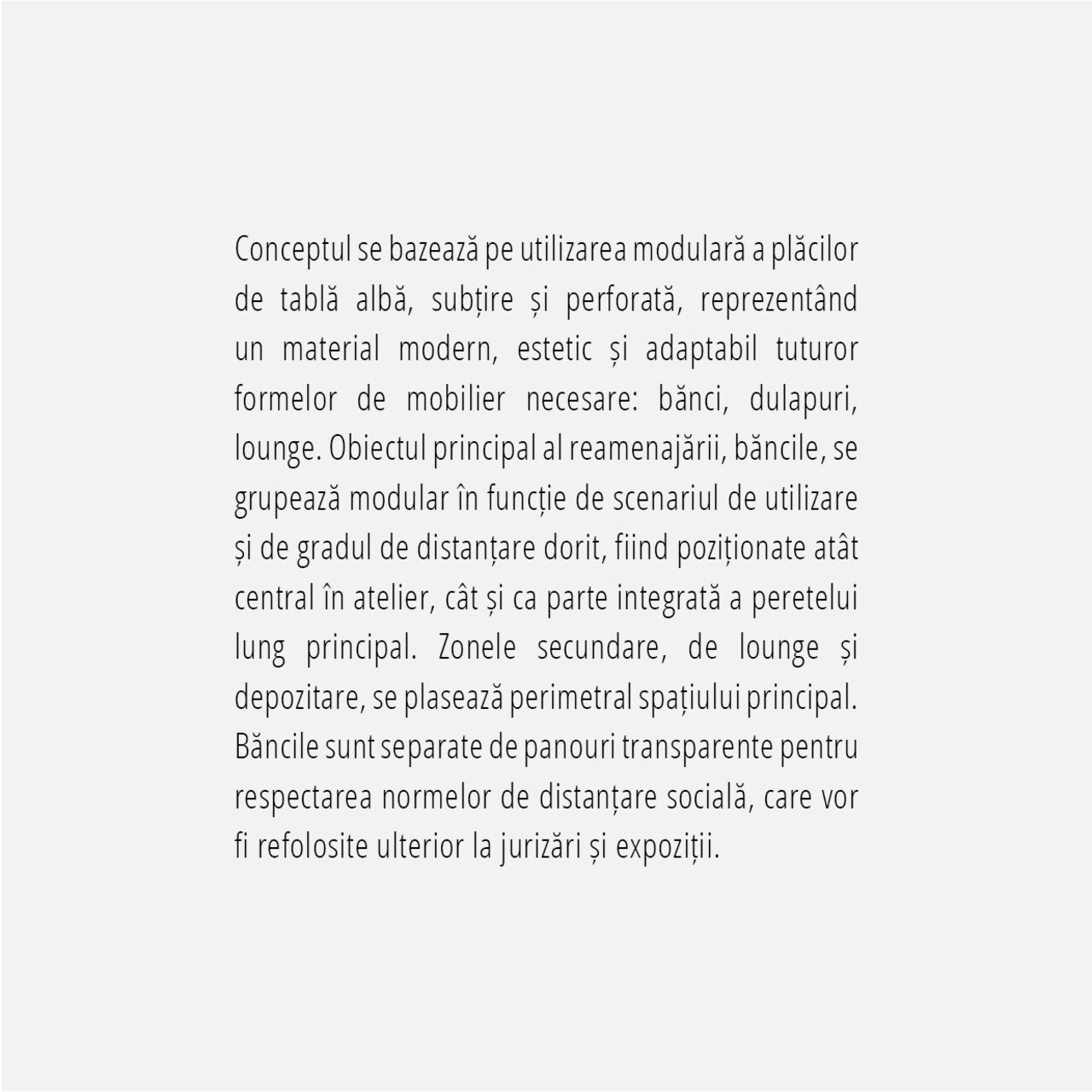 Conceptul se bazează pe utilizarea modulară a plăcilor de tablă albă, subțire și perforată, reprezentând un material modern, estetic și adaptabil tuturor formelor de mobilier necesare: bănci, dulapuri, lounge. Obiectul principal al reamenajării, băncile, se grupează modular în funcție de scenariul de utilizare și de gradul de distanțare dorit, fiind poziționate atât central în atelier, cât și ca parte integrată a peretelui lung principal. Zonele secundare, de lounge și depozitare, se plasează perimetral spațiului principal. Băncile sunt separate de panouri transparente pentru respectarea normelor de distanțare socială, care vor fi refolosite ulterior la jurizări și expoziții.